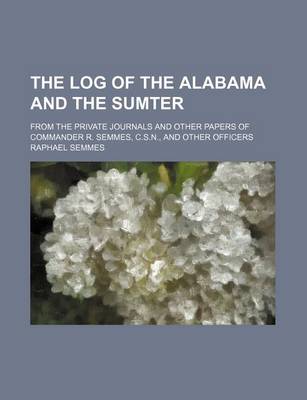 THE LOG OF THE ALABAMA AND THE SUMTER

FROM THE PRIVATE JOURNALS AND OTHER PAPERS OF COMMANDER R. SEMMES, C.S.N., AND OTHER OFFICERS

RAPHAEL SEMMES